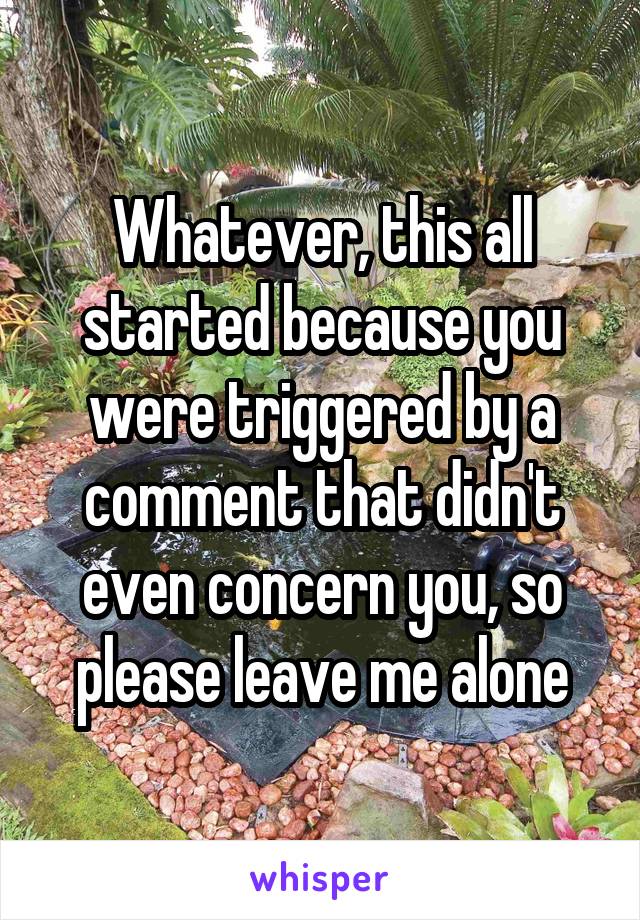 Whatever, this all started because you were triggered by a comment that didn't even concern you, so please leave me alone

whisper